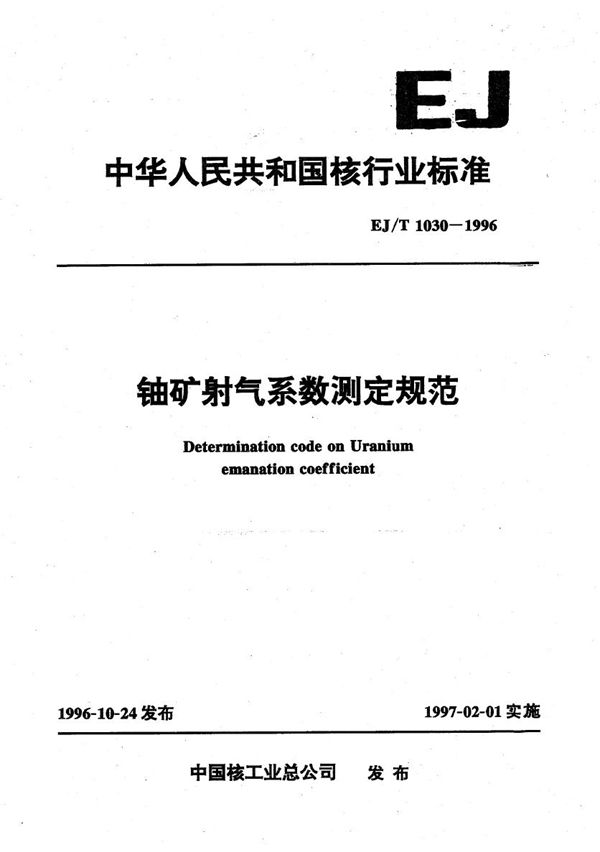 EJ

中华人民共和国核行业标准

EJ/T 1030—1996

铀矿射气系数测定规范

Determination code on Uranium emanation coefficient

1996-10-24 发布

1997-02-01 实施

中国核工业总公司 发布